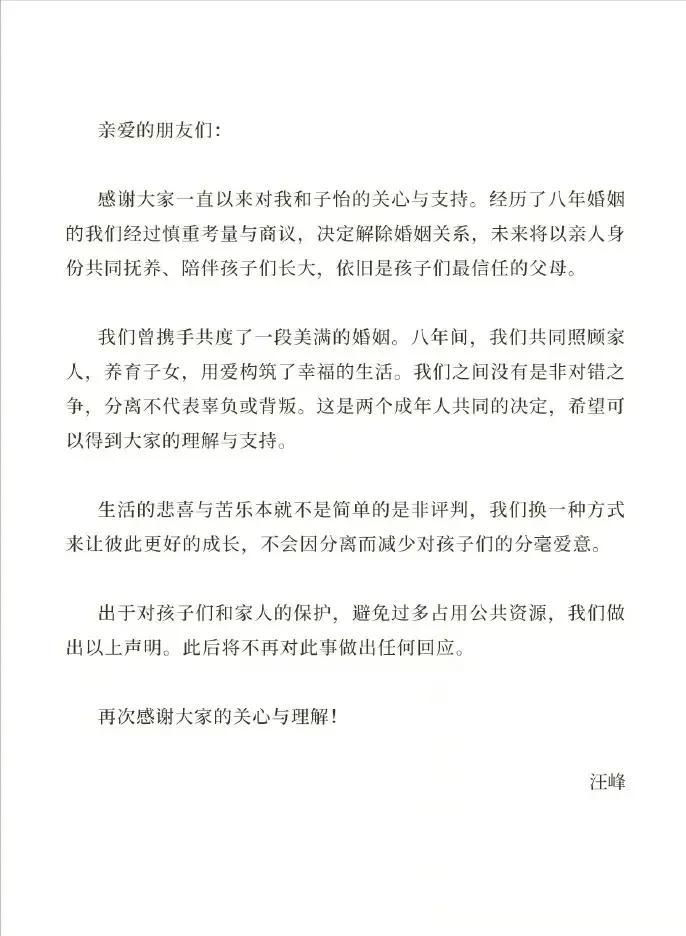 亲爱的朋友们：

感谢大家一直以来对我和子怡的关心与支持。经历了八年婚姻的我们经过慎重考量与商议，决定解除婚姻关系，未来将以亲人身份共同抚养、陪伴孩子们长大，依旧是孩子们最信任的父母。

我们曾携手共度了一段美满的婚姻。八年间，我们共同照顾家人，养育子女，用爱构筑了幸福的生活。我们之间没有是非对错之争，分离不代表辜负或背叛。这是两个成年人共同的决定，希望可以得到大家的理解与支持。

生活的悲喜与苦乐本就不是简单的是非评判，我们换一种方式来让彼此更好的成长，不会因分离而减少对孩子们的分毫爱意。

出于对孩子们和家人的保护，避免过多占用公共资源，我们做出以上声明。此后将不再对此事做出任何回应。

再次感谢大家的关心与理解！

汪峰